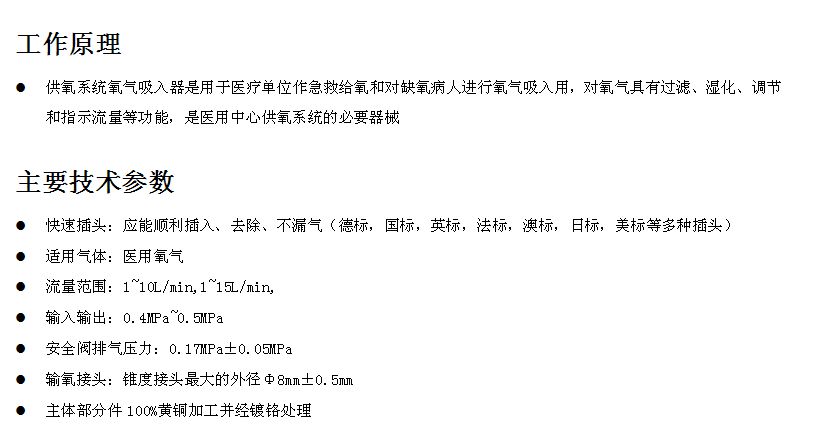 工作原理

• 供氧系统氧气吸入器是用于医疗单位作急救给氧和对缺氧病人进行氧气吸入用，对氧气具有过滤、湿化、调节和指示流量等功能，是医用中心供氧系统的必要器械

主要技术参数

• 快速插头：应能顺利插入、去除、不漏气（德标，国标，英标，法标，澳标，日标，美标等多种插头）
• 适用气体：医用氧气
• 流量范围：1~10L/min,1~15L/min,
• 输入输出：0.4MPa~0.5MPa
• 安全阀排气压力：0.17MPa±0.05MPa
• 输氧接头：锥度接头最大的外径Φ8mm±0.5mm
• 主体部分件100%黄铜加工并经镀铬处理